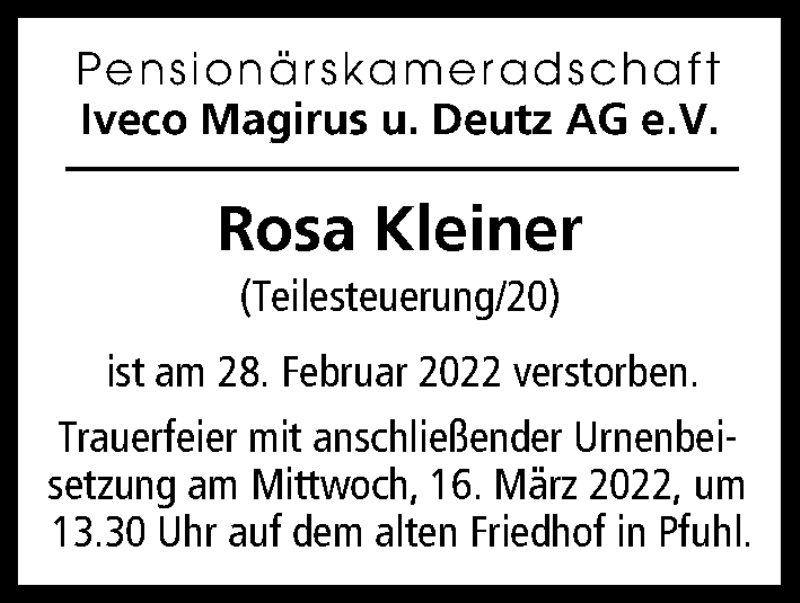 Pensionärskameradschaft
Iveco Magirus u. Deutz AG e.V.

Rosa Kleiner
(Teilesteuerung/20)

ist am 28. Februar 2022 verstorben.

Trauerfeier mit anschließender Urnenbeisetzung am Mittwoch, 16. März 2022, um 13.30 Uhr auf dem alten Friedhof in Pfuhl.